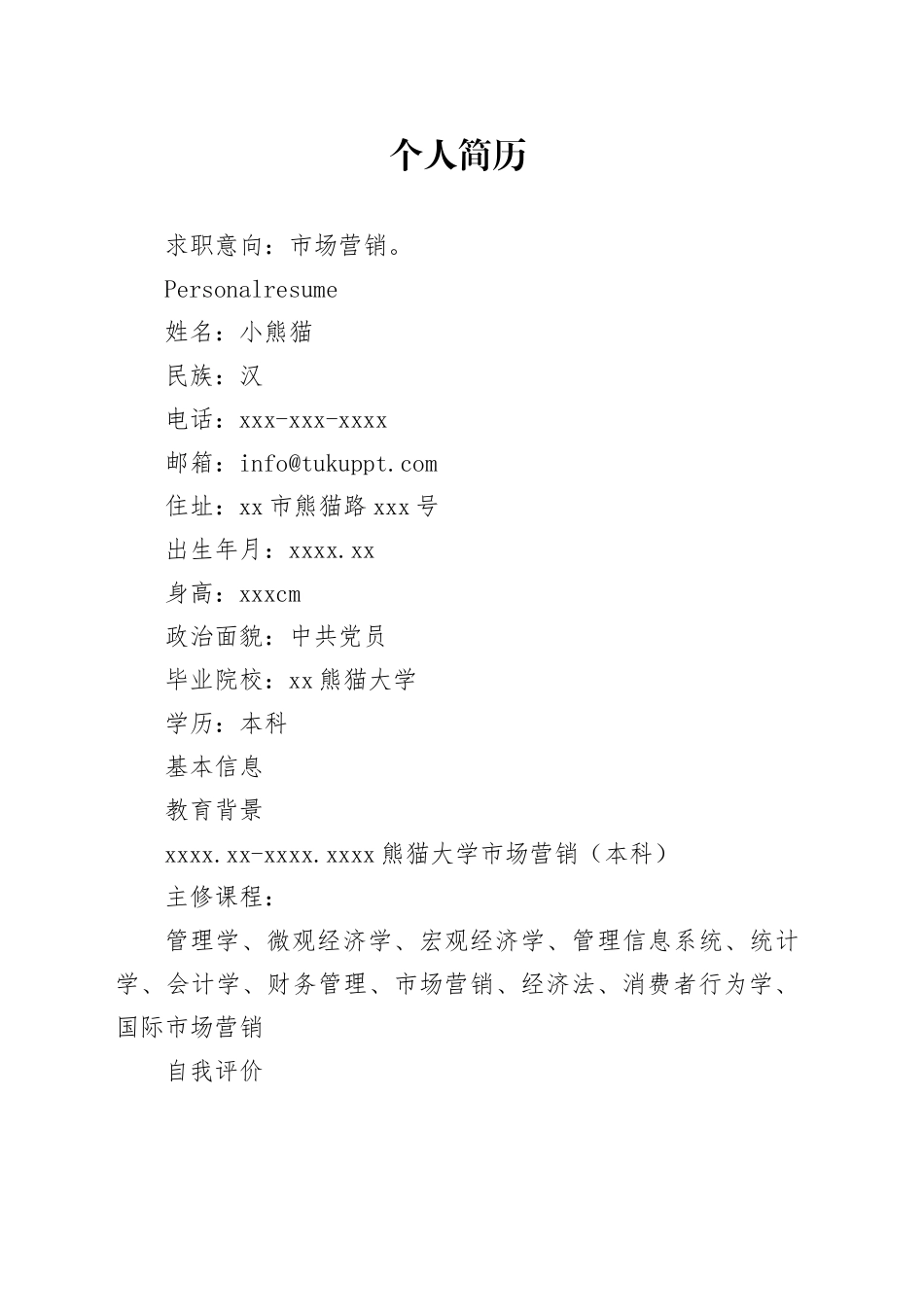 个人简历

求职意向：市场营销。

Personalresume

姓名：小熊猫

民族：汉

电话：xxx-xxx-xxxx

邮箱：info@tukuppt.com

住址：xx市熊猫路xxx号

出生年月：xxxx.xx

身高：xxxcm

政治面貌：中共党员

毕业院校：xx熊猫大学

学历：本科

基本信息

教育背景

xxxx.xx-xxxx.xxxx熊猫大学市场营销（本科）

主修课程：

管理学、微观经济学、宏观经济学、管理信息系统、统计学、会计学、财务管理、市场营销、经济法、消费者行为学、国际市场营销

自我评价